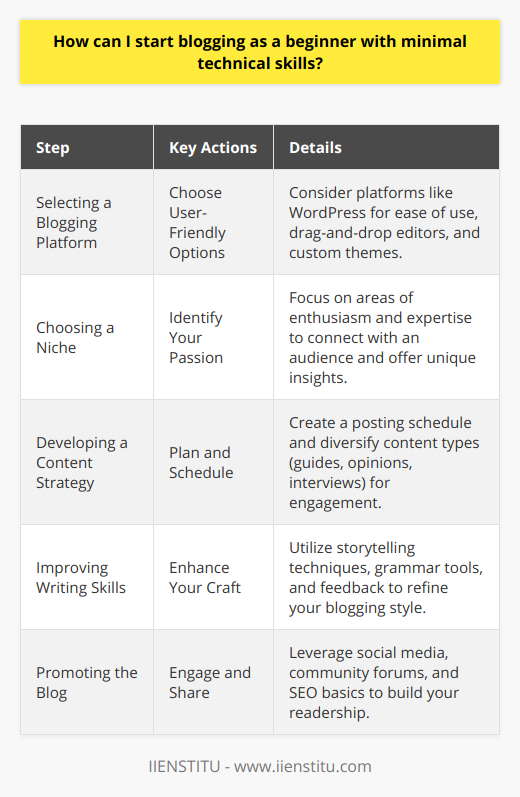 How can I start blogging as a beginner with minimal technical skills?

| Step | Key Actions | Details |
|---|---|---|
| Selecting a Blogging Platform | Choose User-Friendly Options | Consider platforms like WordPress for ease of use, drag-and-drop editors, and custom themes. |
| Choosing a Niche | Identify Your Passion | Focus on areas of enthusiasm and expertise to connect with an audience and offer unique insights. |
| Developing a Content Strategy | Plan and Schedule | Create a posting schedule and diversify content types (guides, opinions, interviews) for engagement. |
| Improving Writing Skills | Enhance Your Craft | Utilize storytelling techniques, grammar tools, and feedback to refine your blogging style. |
| Promoting the Blog | Engage and Share | Leverage social media, community forums, and SEO basics to build your readership. |

IIENSTITU - www.iienstitu.com